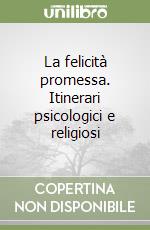 unilibro

La felicità promessa. Itinerari psicologici e religiosi

COPERTINA NON DISPONIBILE